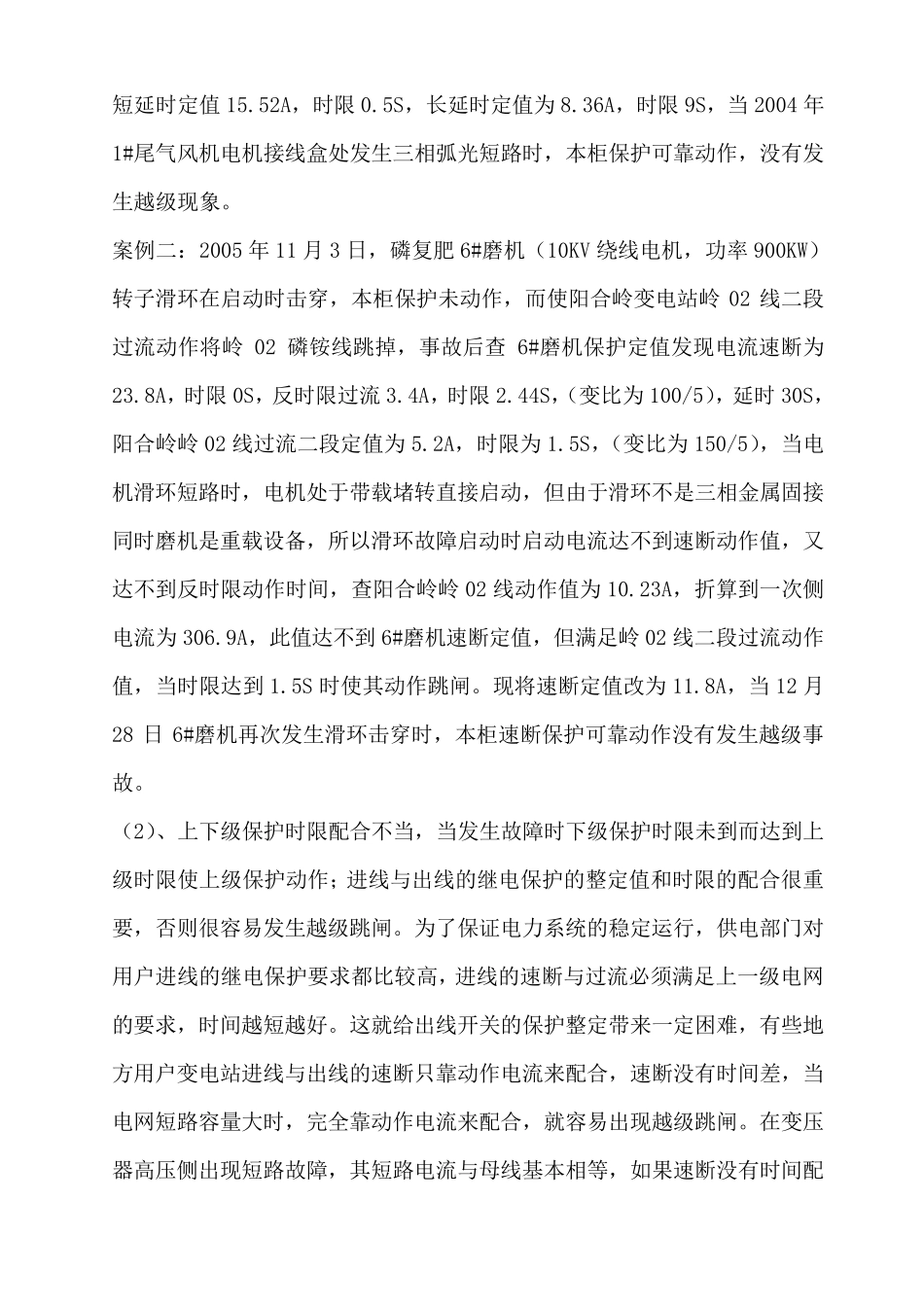 短延时定值 15.52A，时限 0.5S，长延时定值为 8.36A，时限 9S，当 2004 年 1#尾气风机电机接线盒处发生三相弧光短路时，本柜保护可靠动作，没有发生越级现象。

案例二：2005 年 11 月 3 日，磷复肥 6#磨机（10KV 绕线电机，功率 900KW）转子滑环在启动时击穿，本柜保护未动作，而使阳合岭变电站岭 02 线二段过流动作将岭 02 磷铵线跳掉，事故后查 6#磨机保护定值发现电流速断为 23.8A，时限 0S，反时限过流 3.4A，时限 2.44S，（变比为 100/5），延时 30S，阳合岭岭 02 线过流二段定值为 5.2A，时限为 1.5S，（变比为 150/5），当电机滑环短路时，电机处于带载堵转直接启动，但由于滑环不是三相金属固接同时磨机是重载设备，所以滑环故障启动时启动电流达不到速断动作值，又达不到反时限动作时间，查阳合岭岭 02 线动作值为 10.23A，折算到一次侧电流为 306.9A，此值达不到 6#磨机速断定值，但满足岭 02 线二段过流动作值，当时限达到 1.5S 时使其动作跳闸。现将速断定值改为 11.8A，当 12 月 28 日 6#磨机再次发生滑环击穿时，本柜速断保护可靠动作没有发生越级事故。

（2）、上下级保护时限配合不当，当发生故障时下级保护时限未到而达到上级时限使上级保护动作；进线与出线的继电保护的整定值和时限的配合很重要，否则很容易发生越级跳闸。为了保证电力系统的稳定运行，供电部门对用户进线的继电保护要求都比较高，进线的速断与过流必须满足上一级电网的要求，时间越短越好。这就给出线开关的保护整定带来一定困难，有些地方用户变电站进线与出线的速断只靠动作电流来配合，速断没有时间差，当电网短路容量大时，完全靠动作电流来配合，就容易出现越级跳闸。在变压器高压侧出现短路故障，其短路电流与母线基本相等，如果速断没有时间配